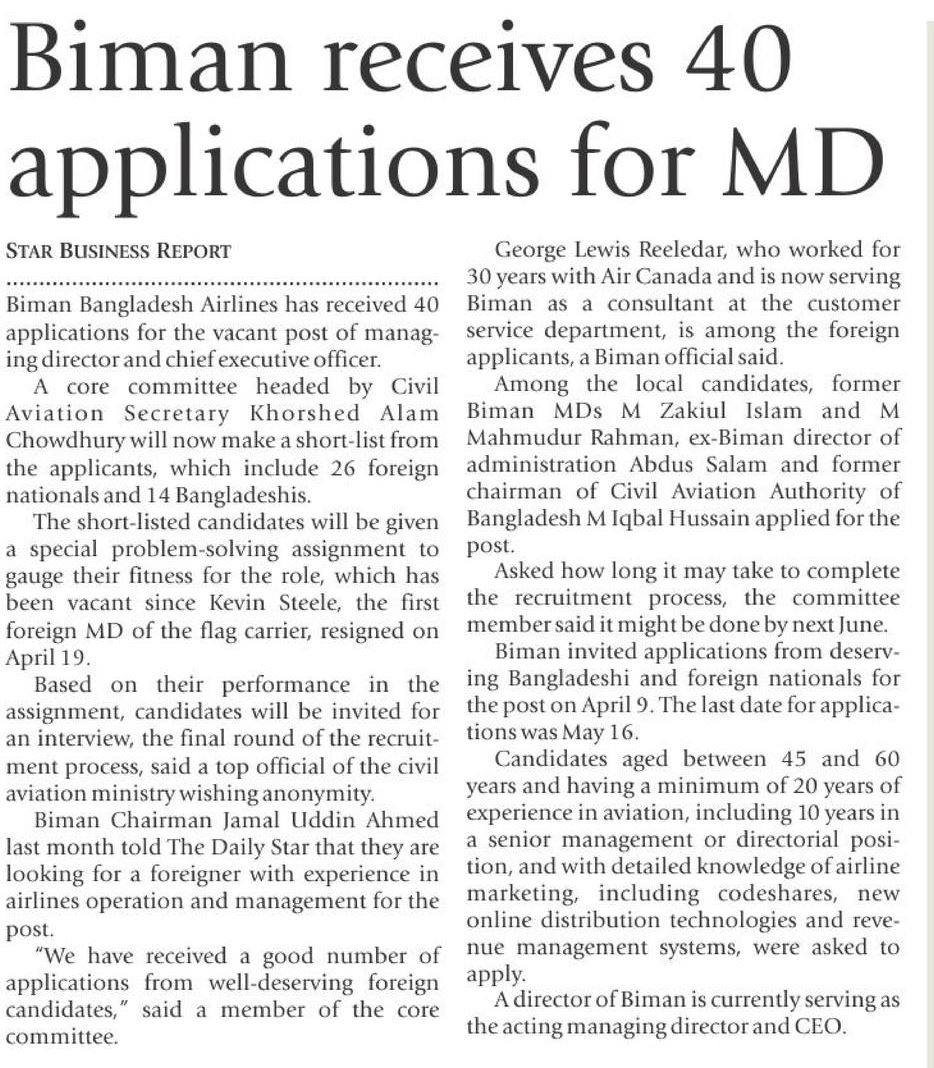 Biman receives 40 applications for MD

STAR BUSINESS REPORT

Biman Bangladesh Airlines has received 40 applications for the vacant post of managing director and chief executive officer.

A core committee headed by Civil Aviation Secretary Khorshed Alam Chowdhury will now make a short-list from the applicants, which include 26 foreign nationals and 14 Bangladeshis.

The short-listed candidates will be given a special problem-solving assignment to gauge their fitness for the role, which has been vacant since Kevin Steele, the first foreign MD of the flag carrier, resigned on April 19.

Based on their performance in the assignment, candidates will be invited for an interview, the final round of the recruitment process, said a top official of the civil aviation ministry wishing anonymity.

Biman Chairman Jamal Uddin Ahmed last month told The Daily Star that they are looking for a foreigner with experience in airlines operation and management for the post.

"We have received a good number of applications from well-deserving foreign candidates," said a member of the core committee.

George Lewis Reeledar, who worked for 30 years with Air Canada and is now serving Biman as a consultant at the customer service department, is among the foreign applicants, a Biman official said.

Among the local candidates, former Biman MDs M Zakiul Islam and M Mahmudur Rahman, ex-Biman director of administration Abdus Salam and former chairman of Civil Aviation Authority of Bangladesh M Iqbal Hussain applied for the post.

Asked how long it may take to complete the recruitment process, the committee member said it might be done by next June.

Biman invited applications from deserving Bangladeshi and foreign nationals for the post on April 9. The last date for applications was May 16.

Candidates aged between 45 and 60 years and having a minimum of 20 years of experience in aviation, including 10 years in a senior management or directorial position, and with detailed knowledge of airline marketing, including codeshares, new online distribution technologies and revenue management systems, were asked to apply.

A director of Biman is currently serving as the acting managing director and CEO.